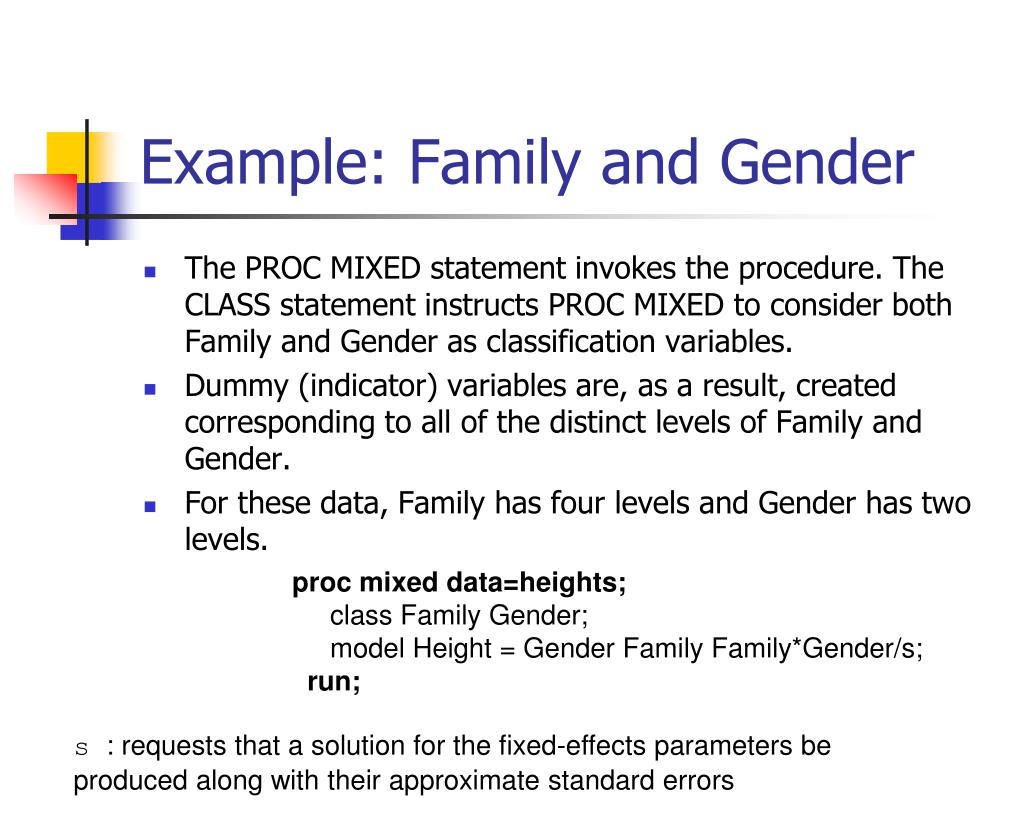 Example: Family and Gender

- The PROC MIXED statement invokes the procedure. The CLASS statement instructs PROC MIXED to consider both Family and Gender as classification variables.
- Dummy (indicator) variables are, as a result, created corresponding to all of the distinct levels of Family and Gender.
- For these data, Family has four levels and Gender has two levels.

proc mixed data=heights;
class Family Gender;
model Height = Gender Family Family*Gender/s;
run;

s : requests that a solution for the fixed-effects parameters be produced along with their approximate standard errors